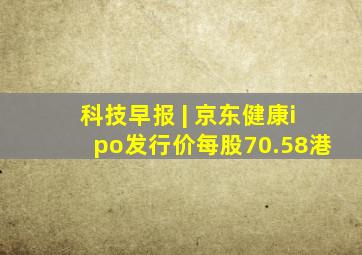 科技早报 | 京东健康ipo发行价每股70.58港